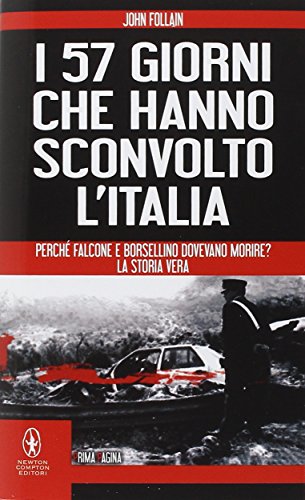 JOHN FOLLAIN

I 57 GIORNI CHE HANNO SCONVOLTO L'ITALIA

PERCHÉ FALCONE E BORSELLINO DOVEVANO MORIRE? LA STORIA VERA

NEWTON COMPTON EDITORI

PRIMA PAGINA